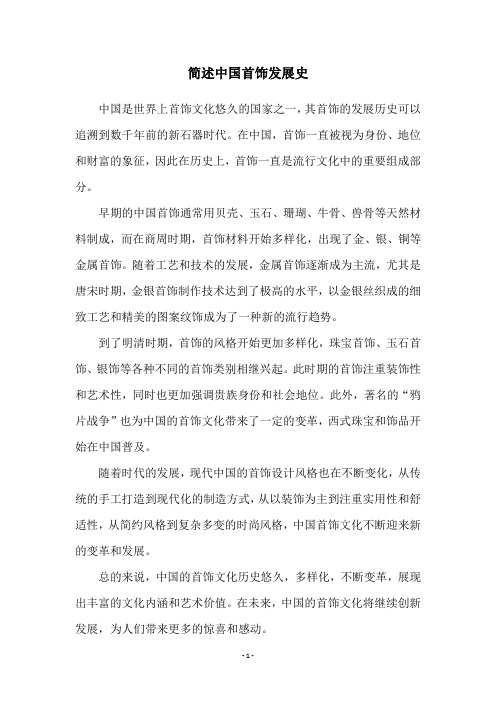 简述中国首饰发展史

中国是世界上首饰文化悠久的国家之一，其首饰的发展历史可以追溯到数千年前的新石器时代。在中国，首饰一直被视为身份、地位和财富的象征，因此在历史上，首饰一直是流行文化中的重要组成部分。

早期的中国首饰通常用贝壳、玉石、珊瑚、牛骨、兽骨等天然材料制成，而在商周时期，首饰材料开始多样化，出现了金、银、铜等金属首饰。随着工艺和技术的发展，金属首饰逐渐成为主流，尤其是唐宋时期，金银首饰制作技术达到了极高的水平，以金银丝织成的细致工艺和精美的图案纹饰成为了一种新的流行趋势。

到了明清时期，首饰的风格开始更加多样化，珠宝首饰、玉石首饰、银饰等各种不同的首饰类别相继兴起。此时期的首饰注重装饰性和艺术性，同时也更加强调贵族身份和社会地位。此外，著名的“鸦片战争”也为中国的首饰文化带来了一定的变革，西式珠宝和饰品开始在中国普及。

随着时代的发展，现代中国的首饰设计风格也在不断变化，从传统的手工打造到现代化的制造方式，从以装饰为主到注重实用性和舒适性，从简约风格到复杂多变的时尚风格，中国首饰文化不断迎来新的变革和发展。

总的来说，中国的首饰文化历史悠久，多样化，不断变革，展现出丰富的文化内涵和艺术价值。在未来，中国的首饰文化将继续创新发展，为人们带来更多的惊喜和感动。

- 1 -